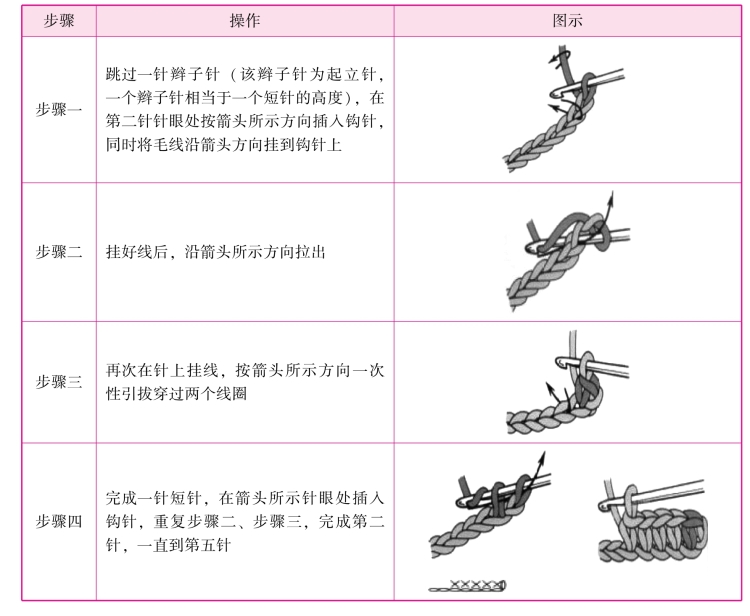 | 步骤 | 操作 | 图示 |
|---|---|---|
| 步骤一 | 跳过一针辫子针（该辫子针为起立针，一个辫子针相当于一个短针的高度），在第二针针眼处按箭头所示方向插入钩针，同时将毛线沿箭头方向挂到钩针上 | |
| 步骤二 | 挂好线后，沿箭头所示方向拉出 | |
| 步骤三 | 再次在针上挂线，按箭头所示方向一次性引拔穿过两个线圈 | |
| 步骤四 | 完成一针短针，在箭头所示针眼处插入钩针，重复步骤二、步骤三，完成第二针，一直到第五针 | |